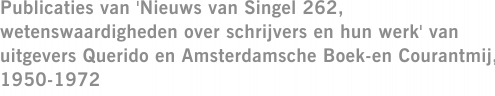 Publicaties van 'Nieuws van Singel 262, wetenswaardigheden over schrijvers en hun werk' van uitgevers Querido en Amsterdamsche Boek-en Courantmij, 1950-1972